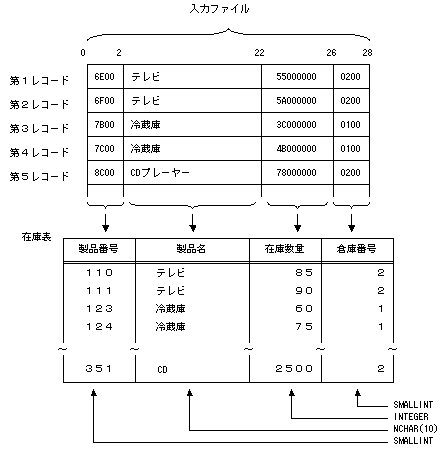 入力ファイル

0 2 22 26 28

| | | | | |
|---|---|---|---|---|
| 第1レコード | 6E00 | テレビ | 55000000 | 0200 |
| 第2レコード | 6F00 | テレビ | 5A000000 | 0200 |
| 第3レコード | 7B00 | 冷蔵庫 | 3C000000 | 0100 |
| 第4レコード | 7C00 | 冷蔵庫 | 4B000000 | 0100 |
| 第5レコード | 8C00 | CDプレーヤー | 78000000 | 0200 |

在庫表

| 製品番号 | 製品名 | 在庫数量 | 倉庫番号 |
|---|---|---|---|
| 110 | テレビ | 85 | 2 |
| 111 | テレビ | 90 | 2 |
| 123 | 冷蔵庫 | 60 | 1 |
| 124 | 冷蔵庫 | 75 | 1 |
| ~ | ~ | ~ | ~ |
| 351 | CD | 2500 | 2 |

SMALLINT
INTEGER
NCHAR(10)
SMALLINT